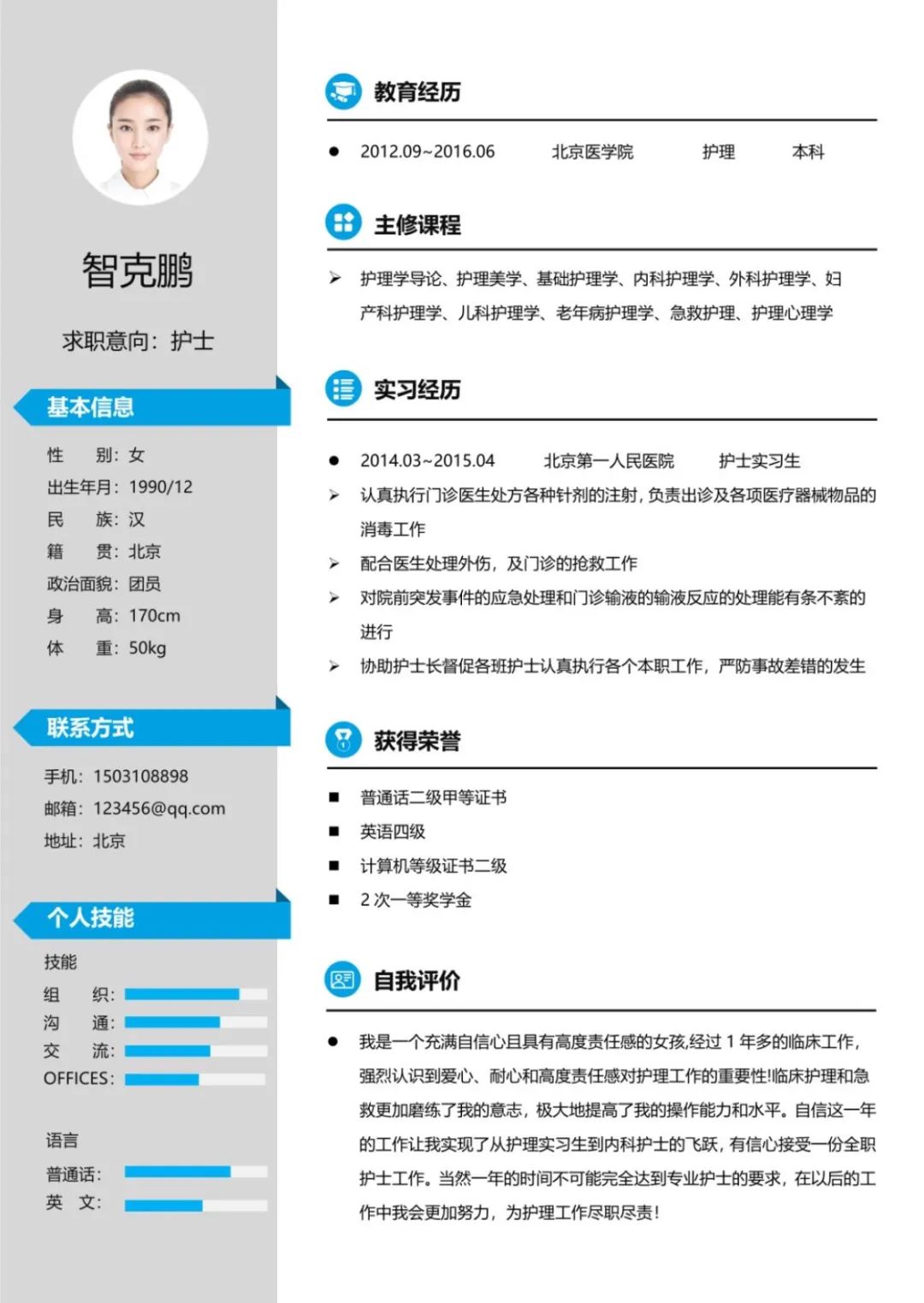 智克鹏

求职意向：护士

基本信息

性　　别：女
出生年月：1990/12
民　　族：汉
籍　　贯：北京
政治面貌：团员
身　　高：170cm
体　　重：50kg

联系方式

手机：1503108898
邮箱：123456@qq.com
地址：北京

个人技能

技能
组　　织：
沟　　通：
交　　流：
OFFICES：

语言
普通话：
英　文：

教育经历

● 2012.09~2016.06　北京医学院　护理　本科

主修课程

➢ 护理学导论、护理美学、基础护理学、内科护理学、外科护理学、妇产科护理学、儿科护理学、老年病护理学、急救护理、护理心理学

实习经历

● 2014.03~2015.04　北京第一人民医院　护士实习生
➢ 认真执行门诊医生处方各种针剂的注射，负责出诊及各项医疗器械物品的消毒工作
➢ 配合医生处理外伤，及门诊的抢救工作
➢ 对院前突发事件的应急处理和门诊输液的输液反应的处理能有条不紊的进行
➢ 协助护士长督促各班护士认真执行各个本职工作，严防事故差错的发生

获得荣誉

■ 普通话二级甲等证书
■ 英语四级
■ 计算机等级证书二级
■ 2 次一等奖学金

自我评价

● 我是一个充满自信心且具有高度责任感的女孩,经过 1 年多的临床工作,强烈认识到爱心、耐心和高度责任感对护理工作的重要性!临床护理和急救更加磨练了我的意志，极大地提高了我的操作能力和水平。自信这一年的工作让我实现了从护理实习生到内科护士的飞跃，有信心接受一份全职护士工作。当然一年的时间不可能完全达到专业护士的要求，在以后的工作中我会更加努力，为护理工作尽职尽责！